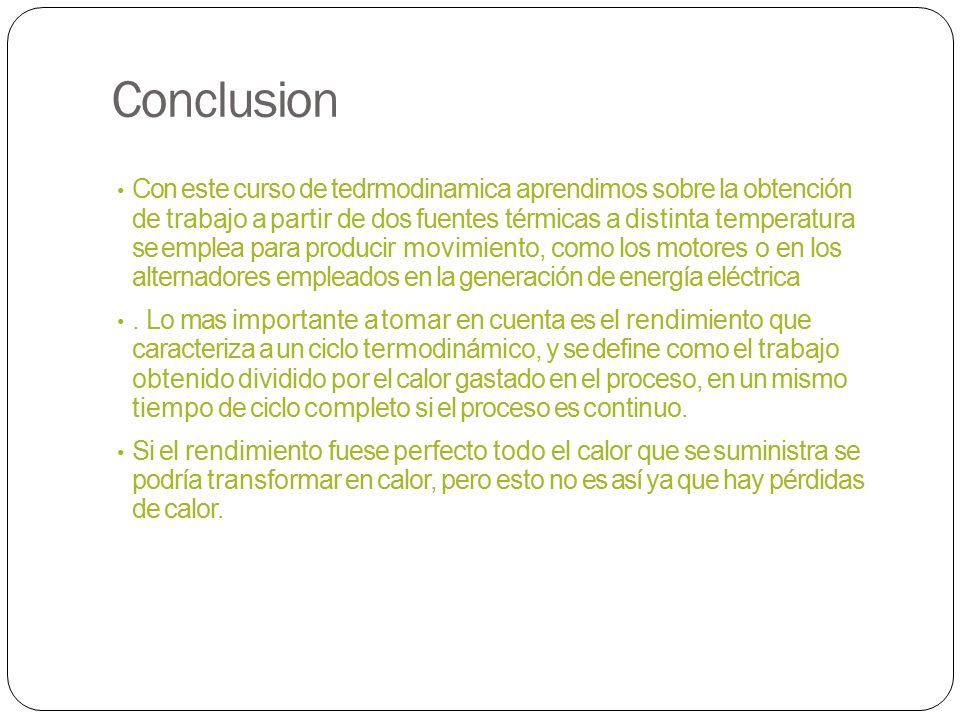 Conclusion

• Con este curso de tedrmodinamica aprendimos sobre la obtención de trabajo a partir de dos fuentes térmicas a distinta temperatura se emplea para producir movimiento, como los motores o en los alternadores empleados en la generación de energía eléctrica

• . Lo mas importante a tomar en cuenta es el rendimiento que caracteriza a un ciclo termodinámico, y se define como el trabajo obtenido dividido por el calor gastado en el proceso, en un mismo tiempo de ciclo completo si el proceso es continuo.

• Si el rendimiento fuese perfecto todo el calor que se suministra se podría transformar en calor, pero esto no es así ya que hay pérdidas de calor.